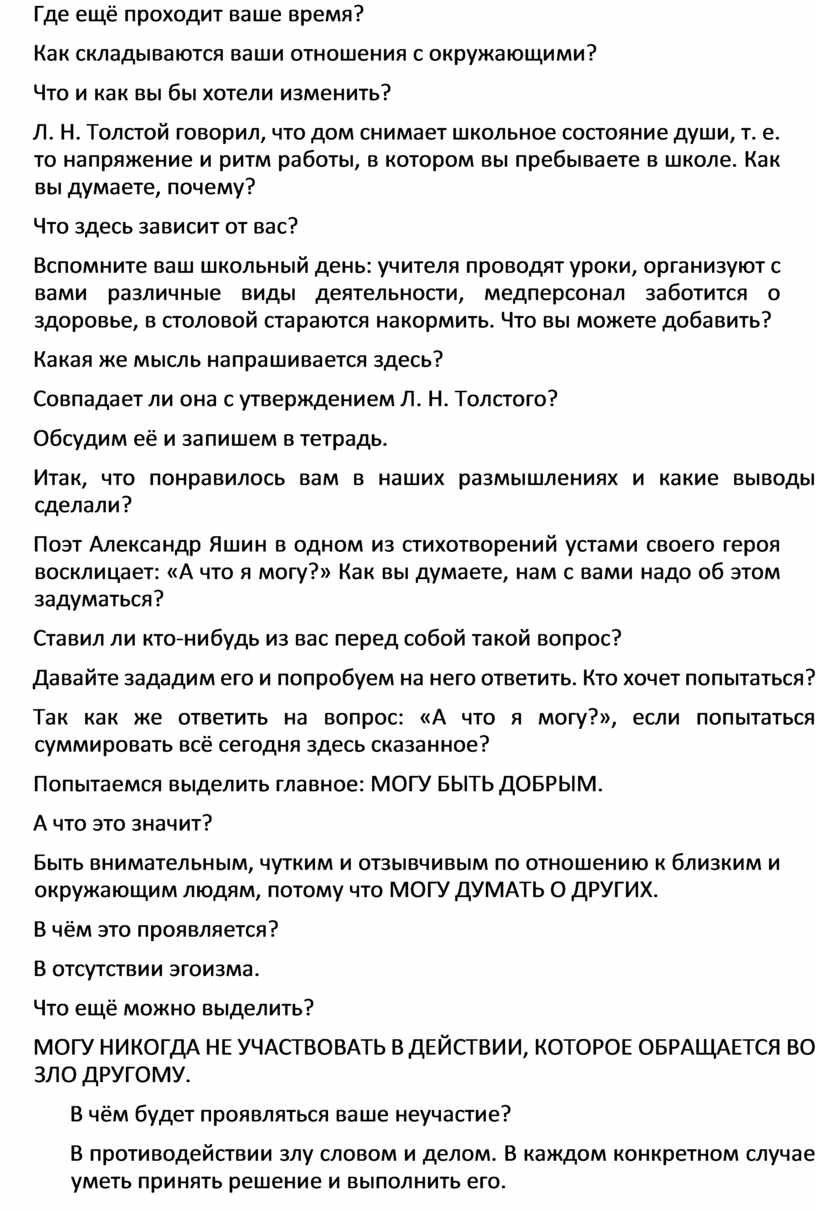 Где ещё проходит ваше время?

Как складываются ваши отношения с окружающими?

Что и как вы бы хотели изменить?

Л. Н. Толстой говорил, что дом снимает школьное состояние души, т. е. то напряжение и ритм работы, в котором вы пребываете в школе. Как вы думаете, почему?

Что здесь зависит от вас?

Вспомните ваш школьный день: учителя проводят уроки, организуют с вами различные виды деятельности, медперсонал заботится о здоровье, в столовой стараются накормить. Что вы можете добавить?

Какая же мысль напрашивается здесь?

Совпадает ли она с утверждением Л. Н. Толстого?

Обсудим её и запишем в тетрадь.

Итак, что понравилось вам в наших размышлениях и какие выводы сделали?

Поэт Александр Яшин в одном из стихотворений устами своего героя восклицает: «А что я могу?» Как вы думаете, нам с вами надо об этом задуматься?

Ставил ли кто-нибудь из вас перед собой такой вопрос?

Давайте зададим его и попробуем на него ответить. Кто хочет попытаться?

Так как же ответить на вопрос: «А что я могу?», если попытаться суммировать всё сегодня здесь сказанное?

Попытаемся выделить главное: МОГУ БЫТЬ ДОБРЫМ.

А что это значит?

Быть внимательным, чутким и отзывчивым по отношению к близким и окружающим людям, потому что МОГУ ДУМАТЬ О ДРУГИХ.

В чём это проявляется?

В отсутствии эгоизма.

Что ещё можно выделить?

МОГУ НИКОГДА НЕ УЧАСТВОВАТЬ В ДЕЙСТВИИ, КОТОРОЕ ОБРАЩАЕТСЯ ВО ЗЛО ДРУГОМУ.

В чём будет проявляться ваше неучастие?

В противодействии злу словом и делом. В каждом конкретном случае уметь принять решение и выполнить его.